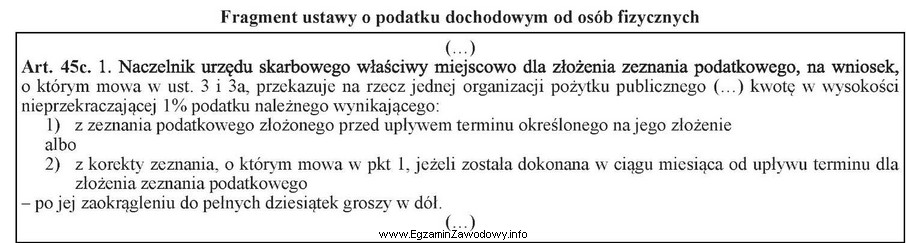 Fragment ustawy o podatku dochodowym od osób fizycznych

(...)

Art. 45c. 1. Naczelnik urzędu skarbowego właściwy miejscowo dla złożenia zeznania podatkowego, na wniosek, o którym mowa w ust. 3 i 3a, przekazuje na rzecz jednej organizacji pożytku publicznego (...) kwotę w wysokości nieprzekraczającej 1% podatku należnego wynikającego:

1) z zeznania podatkowego złożonego przed upływem terminu określonego na jego złożenie

albo

2) z korekty zeznania, o którym mowa w pkt 1, jeżeli została dokonana w ciągu miesiąca od upływu terminu dla złożenia zeznania podatkowego

– po jej zaokrągleniu do pełnych dziesiątek groszy w dół.

(...)

www.EgzaminZawodowy.info